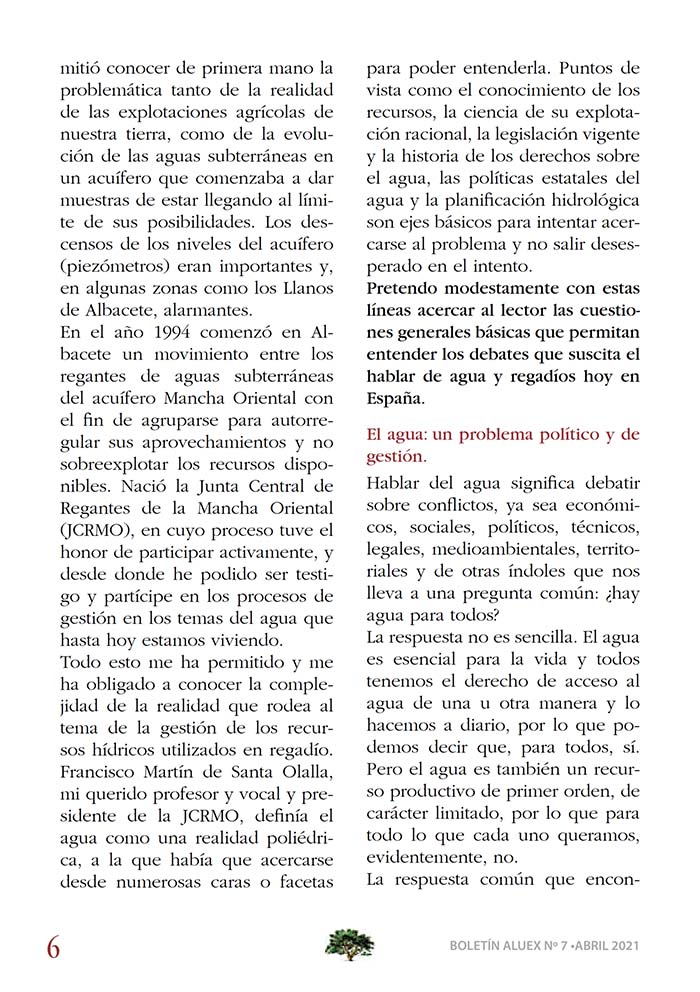 mitió conocer de primera mano la problemática tanto de la realidad de las explotaciones agrícolas de nuestra tierra, como de la evolución de las aguas subterráneas en un acuífero que comenzaba a dar muestras de estar llegando al límite de sus posibilidades. Los descensos de los niveles del acuífero (piezómetros) eran importantes y, en algunas zonas como los Llanos de Albacete, alarmantes.
En el año 1994 comenzó en Albacete un movimiento entre los regantes de aguas subterráneas del acuífero Mancha Oriental con el fin de agruparse para autorregular sus aprovechamientos y no sobreexplotar los recursos disponibles. Nació la Junta Central de Regantes de la Mancha Oriental (JCRMO), en cuyo proceso tuve el honor de participar activamente, y desde donde he podido ser testigo y partícipe en los procesos de gestión en los temas del agua que hasta hoy estamos viviendo.
Todo esto me ha permitido y me ha obligado a conocer la complejidad de la realidad que rodea al tema de la gestión de los recursos hídricos utilizados en regadío. Francisco Martín de Santa Olalla, mi querido profesor y vocal y presidente de la JCRMO, definía el agua como una realidad poliédrica, a la que había que acercarse desde numerosas caras o facetas para poder entenderla. Puntos de vista como el conocimiento de los recursos, la ciencia de su explotación racional, la legislación vigente y la historia de los derechos sobre el agua, las políticas estatales del agua y la planificación hidrológica son ejes básicos para intentar acercarse al problema y no salir desesperado en el intento.
Pretendo modestamente con estas líneas acercar al lector las cuestiones generales básicas que permitan entender los debates que suscita el hablar de agua y regadíos hoy en España.

El agua: un problema político y de gestión.

Hablar del agua significa debatir sobre conflictos, ya sea económicos, sociales, políticos, técnicos, legales, medioambientales, territoriales y de otras índoles que nos lleva a una pregunta común: ¿hay agua para todos?
La respuesta no es sencilla. El agua es esencial para la vida y todos tenemos el derecho de acceso al agua de una u otra manera y lo hacemos a diario, por lo que podemos decir que, para todos, sí. Pero el agua es también un recurso productivo de primer orden, de carácter limitado, por lo que para todo lo que cada uno queramos, evidentemente, no.
La respuesta común que encon-

6

BOLETÍN ALUEX Nº 7 •ABRIL 2021